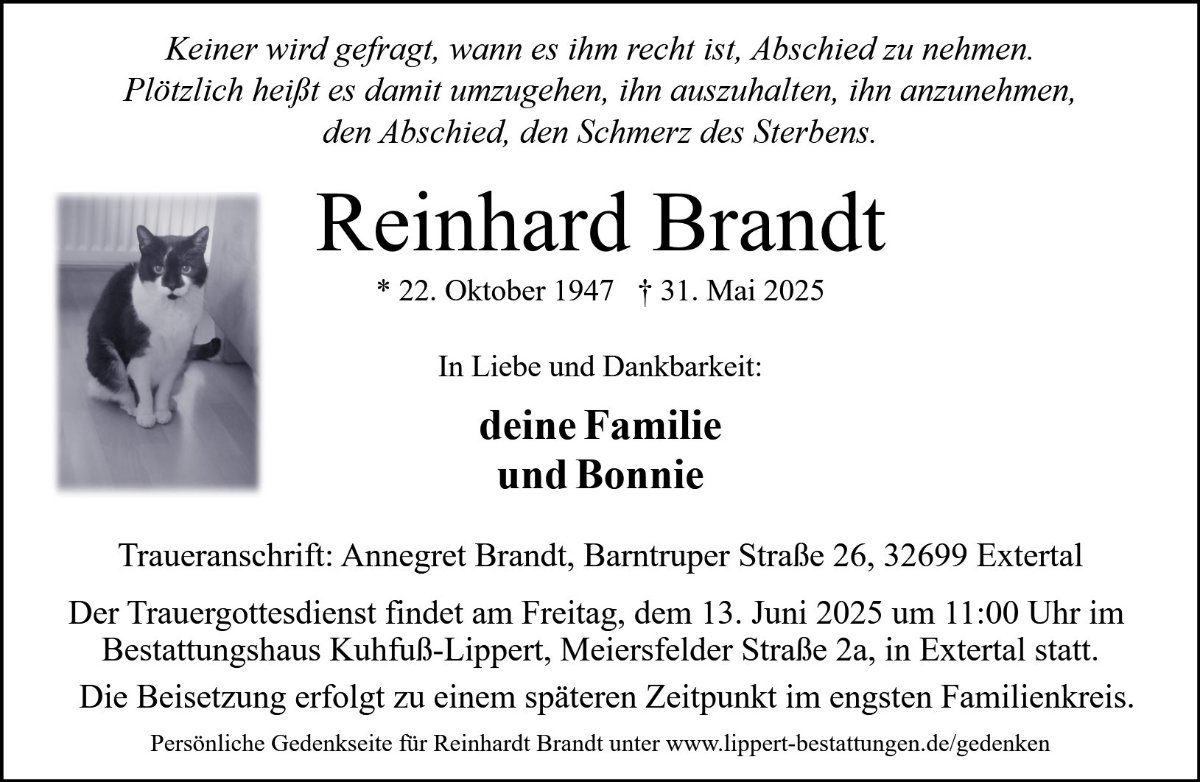 Keiner wird gefragt, wann es ihm recht ist, Abschied zu nehmen.
Plötzlich heißt es damit umzugehen, ihn auszuhalten, ihn anzunehmen,
den Abschied, den Schmerz des Sterbens.

Reinhard Brandt

* 22. Oktober 1947 † 31. Mai 2025

In Liebe und Dankbarkeit:

deine Familie
und Bonnie

Traueranschrift: Annegret Brandt, Barntruper Straße 26, 32699 Extertal

Der Trauergottesdienst findet am Freitag, dem 13. Juni 2025 um 11:00 Uhr im Bestattungshaus Kuhfuß-Lippert, Meiersfelder Straße 2a, in Extertal statt.

Die Beisetzung erfolgt zu einem späteren Zeitpunkt im engsten Familienkreis.

Persönliche Gedenkseite für Reinhardt Brandt unter www.lippert-bestattungen.de/gedenken